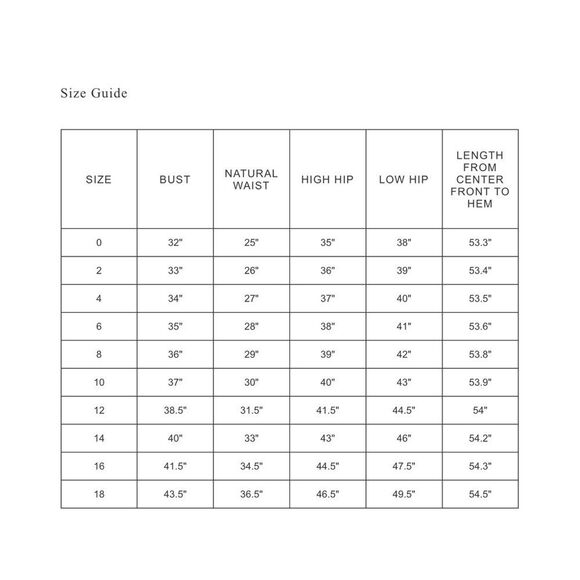 Size Guide

| SIZE | BUST | NATURAL WAIST | HIGH HIP | LOW HIP | LENGTH FROM CENTER FRONT TO HEM |
|---|---|---|---|---|---|
| 0 | 32" | 25" | 35" | 38" | 53.3" |
| 2 | 33" | 26" | 36" | 39" | 53.4" |
| 4 | 34" | 27" | 37" | 40" | 53.5" |
| 6 | 35" | 28" | 38" | 41" | 53.6" |
| 8 | 36" | 29" | 39" | 42" | 53.8" |
| 10 | 37" | 30" | 40" | 43" | 53.9" |
| 12 | 38.5" | 31.5" | 41.5" | 44.5" | 54" |
| 14 | 40" | 33" | 43" | 46" | 54.2" |
| 16 | 41.5" | 34.5" | 44.5" | 47.5" | 54.3" |
| 18 | 43.5" | 36.5" | 46.5" | 49.5" | 54.5" |